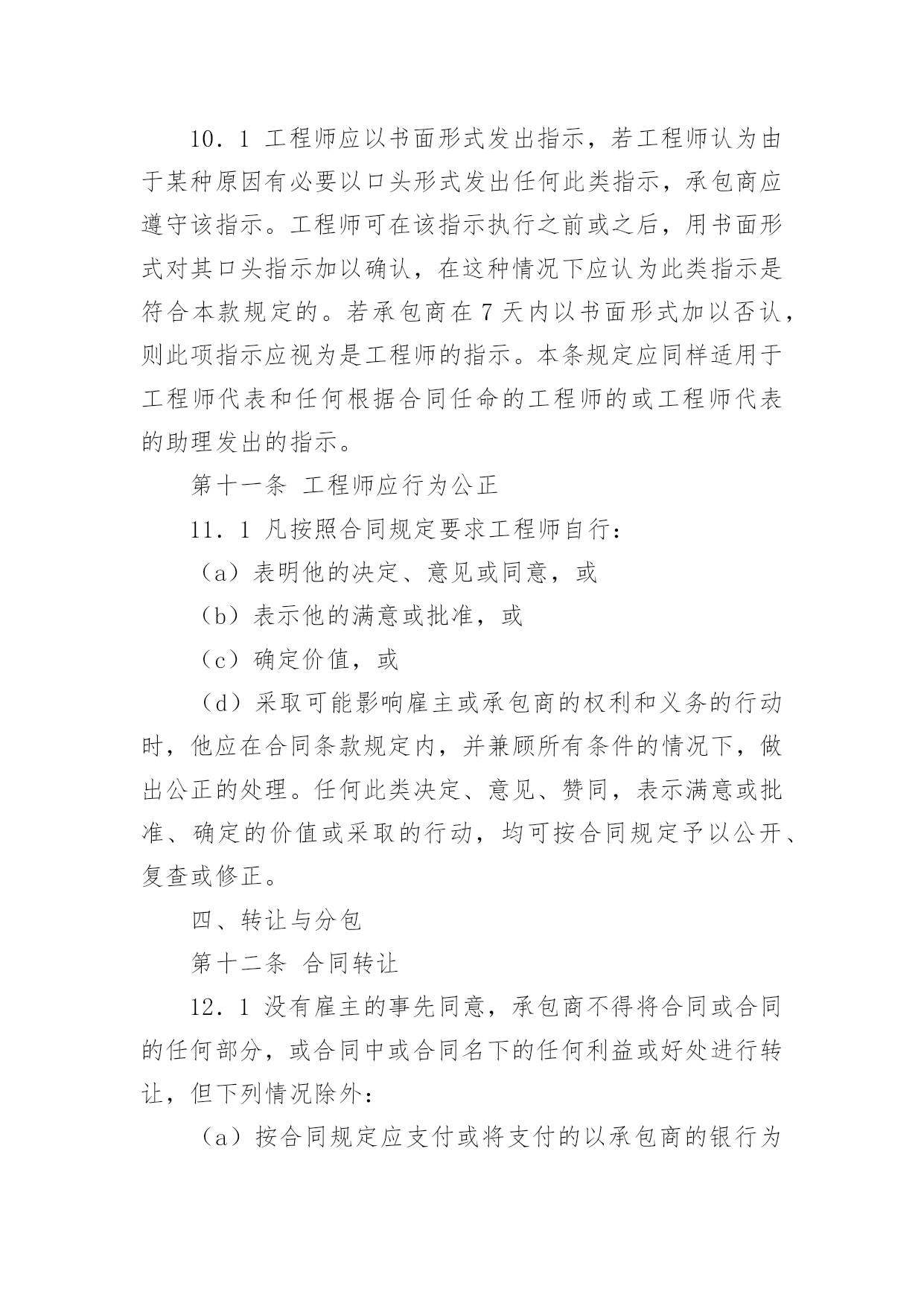 10．1 工程师应以书面形式发出指示，若工程师认为由于某种原因有必要以口头形式发出任何此类指示，承包商应遵守该指示。工程师可在该指示执行之前或之后，用书面形式对其口头指示加以确认，在这种情况下应认为此类指示是符合本款规定的。若承包商在 7 天内以书面形式加以否认，则此项指示应视为是工程师的指示。本条规定应同样适用于工程师代表和任何根据合同任命的工程师的或工程师代表的助理发出的指示。

第十一条 工程师应行为公正

11．1 凡按照合同规定要求工程师自行：

（a）表明他的决定、意见或同意，或

（b）表示他的满意或批准，或

（c）确定价值，或

（d）采取可能影响雇主或承包商的权利和义务的行动时，他应在合同条款规定内，并兼顾所有条件的情况下，做出公正的处理。任何此类决定、意见、赞同，表示满意或批准、确定的价值或采取的行动，均可按合同规定予以公开、复查或修正。

四、转让与分包

第十二条 合同转让

12．1 没有雇主的事先同意，承包商不得将合同或合同的任何部分，或合同中或合同名下的任何利益或好处进行转让，但下列情况除外：

（a）按合同规定应支付或将支付的以承包商的银行为